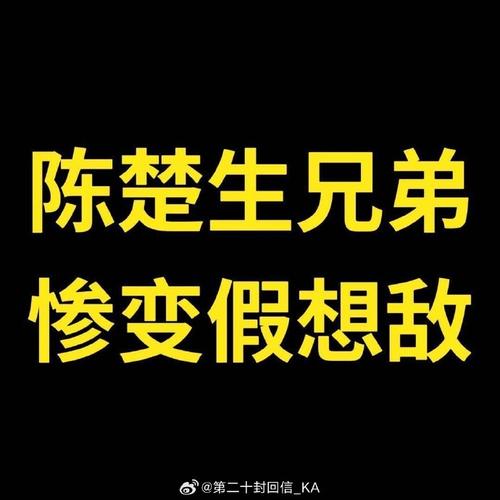 陈楚生兄弟
惨变假想敌

@第二十封回信_KA